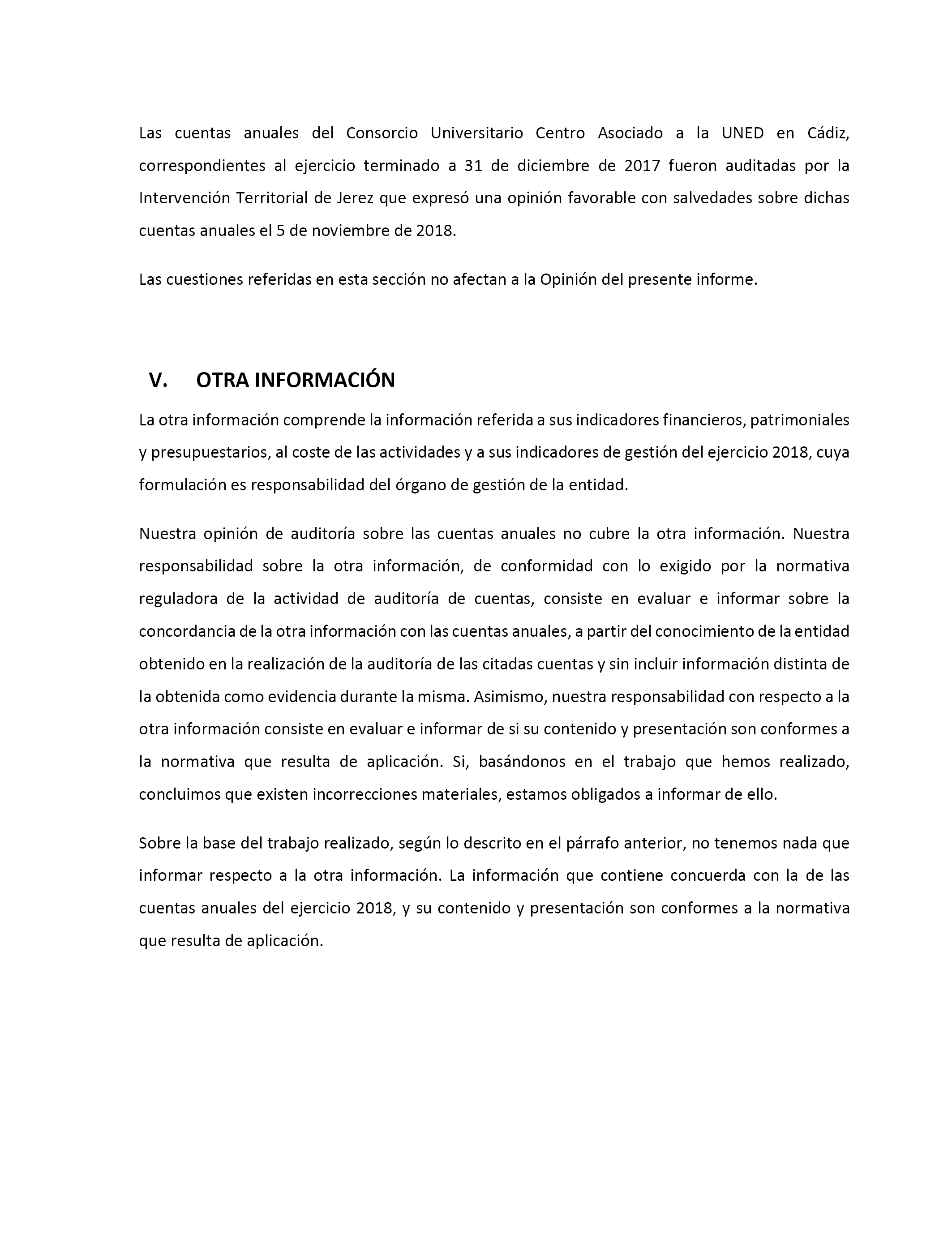 Las cuentas anuales del Consorcio Universitario Centro Asociado a la UNED en Cádiz, correspondientes al ejercicio terminado a 31 de diciembre de 2017 fueron auditadas por la Intervención Territorial de Jerez que expresó una opinión favorable con salvedades sobre dichas cuentas anuales el 5 de noviembre de 2018.

Las cuestiones referidas en esta sección no afectan a la Opinión del presente informe.

V. OTRA INFORMACIÓN

La otra información comprende la información referida a sus indicadores financieros, patrimoniales y presupuestarios, al coste de las actividades y a sus indicadores de gestión del ejercicio 2018, cuya formulación es responsabilidad del órgano de gestión de la entidad.

Nuestra opinión de auditoría sobre las cuentas anuales no cubre la otra información. Nuestra responsabilidad sobre la otra información, de conformidad con lo exigido por la normativa reguladora de la actividad de auditoría de cuentas, consiste en evaluar e informar sobre la concordancia de la otra información con las cuentas anuales, a partir del conocimiento de la entidad obtenido en la realización de la auditoría de las citadas cuentas y sin incluir información distinta de la obtenida como evidencia durante la misma. Asimismo, nuestra responsabilidad con respecto a la otra información consiste en evaluar e informar de si su contenido y presentación son conformes a la normativa que resulta de aplicación. Si, basándonos en el trabajo que hemos realizado, concluimos que existen incorrecciones materiales, estamos obligados a informar de ello.

Sobre la base del trabajo realizado, según lo descrito en el párrafo anterior, no tenemos nada que informar respecto a la otra información. La información que contiene concuerda con la de las cuentas anuales del ejercicio 2018, y su contenido y presentación son conformes a la normativa que resulta de aplicación.